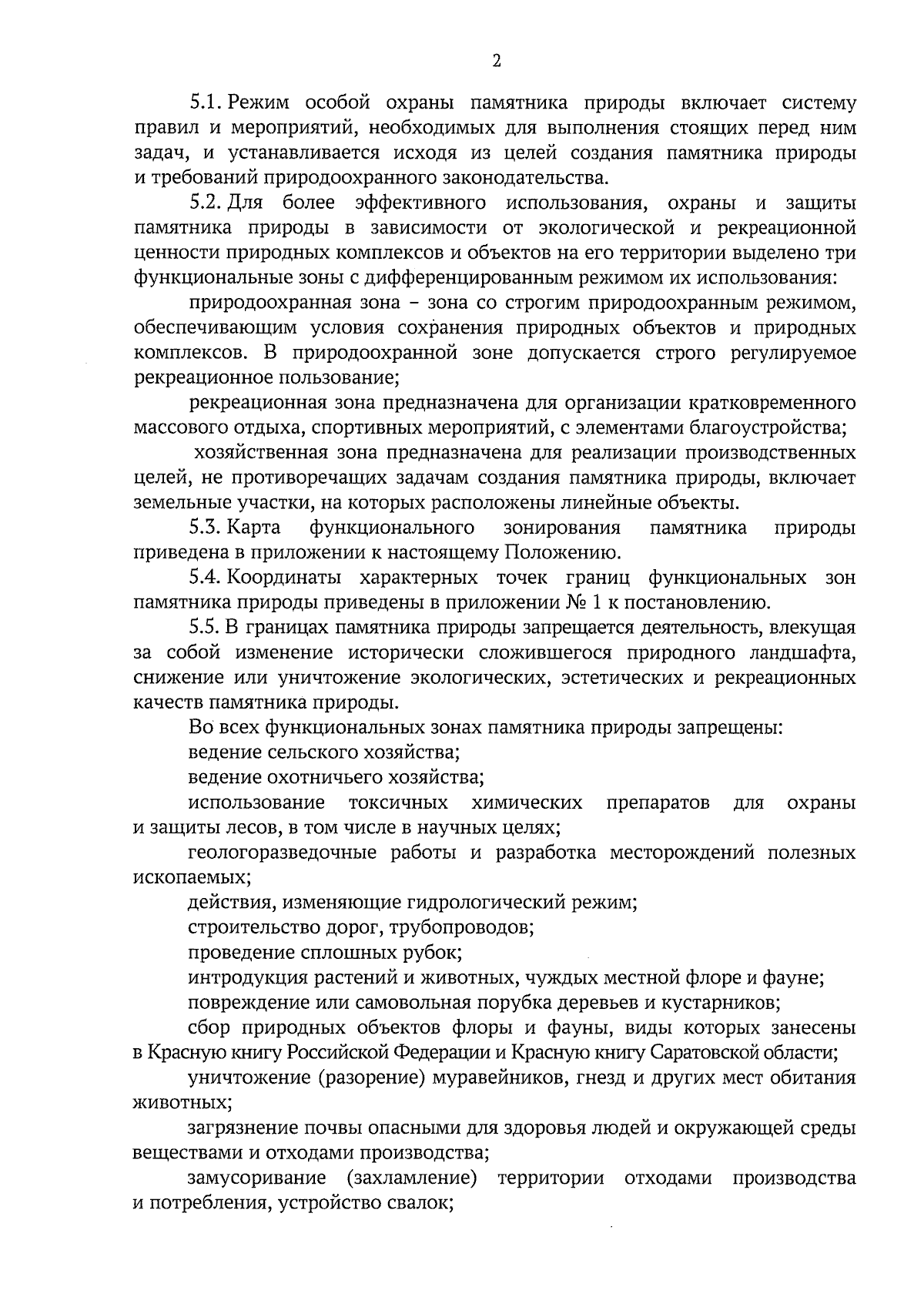 2

5.1. Режим особой охраны памятника природы включает систему правил и мероприятий, необходимых для выполнения стоящих перед ним задач, и устанавливается исходя из целей создания памятника природы и требований природоохранного законодательства.

5.2. Для более эффективного использования, охраны и защиты памятника природы в зависимости от экологической и рекреационной ценности природных комплексов и объектов на его территории выделено три функциональные зоны с дифференцированным режимом их использования:

природоохранная зона – зона со строгим природоохранным режимом, обеспечивающим условия сохранения природных объектов и природных комплексов. В природоохранной зоне допускается строго регулируемое рекреационное пользование;

рекреационная зона предназначена для организации кратковременного массового отдыха, спортивных мероприятий, с элементами благоустройства;

хозяйственная зона предназначена для реализации производственных целей, не противоречащих задачам создания памятника природы, включает земельные участки, на которых расположены линейные объекты.

5.3. Карта функционального зонирования памятника природы приведена в приложении к настоящему Положению.

5.4. Координаты характерных точек границ функциональных зон памятника природы приведены в приложении № 1 к постановлению.

5.5. В границах памятника природы запрещается деятельность, влекущая за собой изменение исторически сложившегося природного ландшафта, снижение или уничтожение экологических, эстетических и рекреационных качеств памятника природы.

Во всех функциональных зонах памятника природы запрещены:

ведение сельского хозяйства;

ведение охотничьего хозяйства;

использование токсичных химических препаратов для охраны и защиты лесов, в том числе в научных целях;

геологоразведочные работы и разработка месторождений полезных ископаемых;

действия, изменяющие гидрологический режим;

строительство дорог, трубопроводов;

проведение сплошных рубок;

интродукция растений и животных, чуждых местной флоре и фауне;

повреждение или самовольная порубка деревьев и кустарников;

сбор природных объектов флоры и фауны, виды которых занесены в Красную книгу Российской Федерации и Красную книгу Саратовской области;

уничтожение (разорение) муравейников, гнезд и других мест обитания животных;

загрязнение почвы опасными для здоровья людей и окружающей среды веществами и отходами производства;

замусоривание (захламление) территории отходами производства и потребления, устройство свалок;